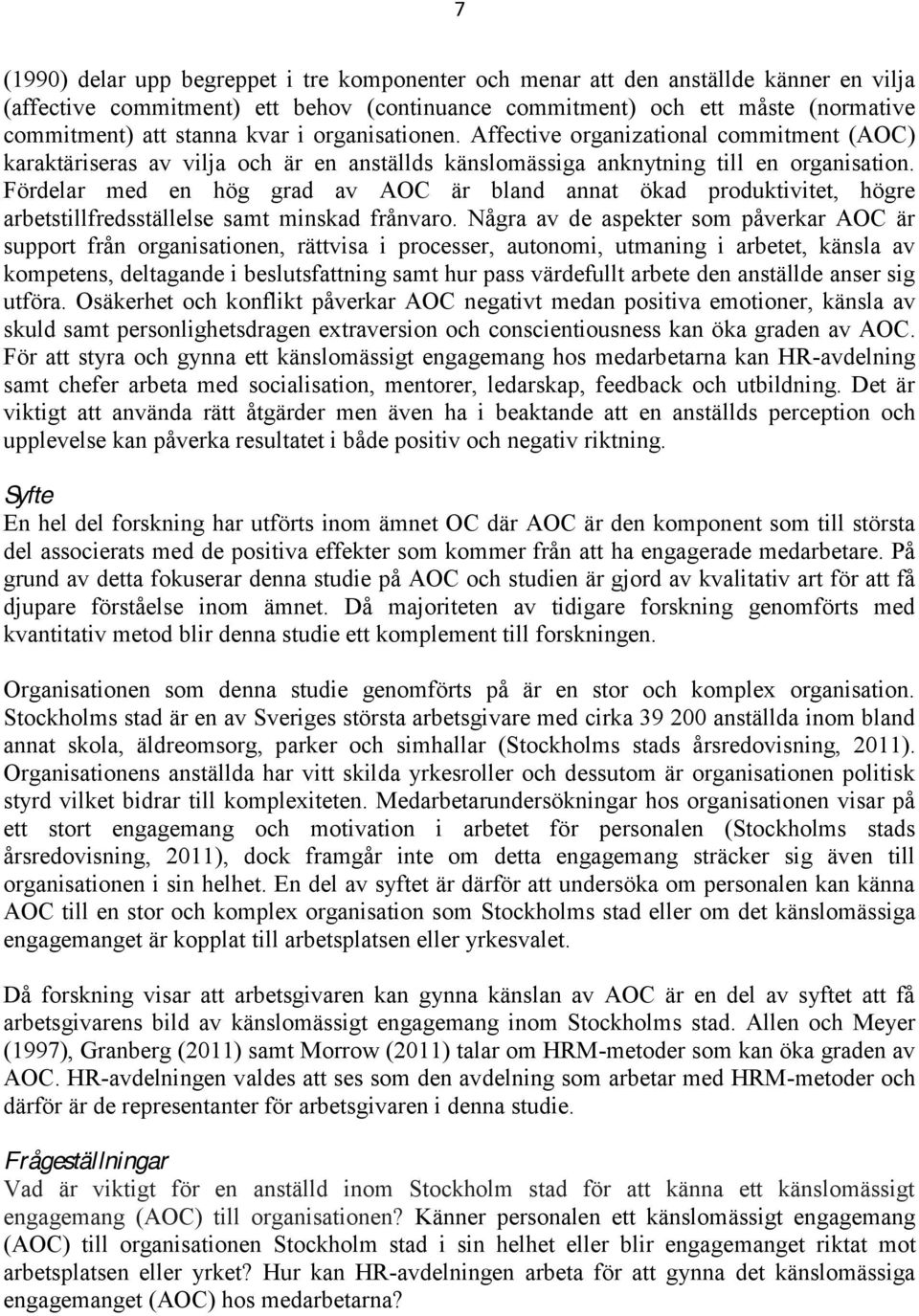 7

(1990) delar upp begreppet i tre komponenter och menar att den anställde känner en vilja (affective commitment) ett behov (continuance commitment) och ett måste (normative commitment) att stanna kvar i organisationen. Affective organizational commitment (AOC) karaktäriseras av vilja och är en anställds känslomässiga anknytning till en organisation. Fördelar med en hög grad av AOC är bland annat ökad produktivitet, högre arbetstillfredsställelse samt minskad frånvaro. Några av de aspekter som påverkar AOC är support från organisationen, rättvisa i processer, autonomi, utmaning i arbetet, känsla av kompetens, deltagande i beslutsfattning samt hur pass värdefullt arbete den anställde anser sig utföra. Osäkerhet och konflikt påverkar AOC negativt medan positiva emotioner, känsla av skuld samt personlighetsdragen extraversion och conscientiousness kan öka graden av AOC. För att styra och gynna ett känslomässigt engagemang hos medarbetarna kan HR-avdelning samt chefer arbeta med socialisation, mentorer, ledarskap, feedback och utbildning. Det är viktigt att använda rätt åtgärder men även ha i beaktande att en anställds perception och upplevelse kan påverka resultatet i både positiv och negativ riktning.

Syfte
En hel del forskning har utförts inom ämnet OC där AOC är den komponent som till största del associerats med de positiva effekter som kommer från att ha engagerade medarbetare. På grund av detta fokuserar denna studie på AOC och studien är gjord av kvalitativ art för att få djupare förståelse inom ämnet. Då majoriteten av tidigare forskning genomförts med kvantitativ metod blir denna studie ett komplement till forskningen.

Organisationen som denna studie genomförts på är en stor och komplex organisation. Stockholms stad är en av Sveriges största arbetsgivare med cirka 39 200 anställda inom bland annat skola, äldreomsorg, parker och simhallar (Stockholms stads årsredovisning, 2011). Organisationens anställda har vitt skilda yrkesroller och dessutom är organisationen politisk styrd vilket bidrar till komplexiteten. Medarbetarundersökningar hos organisationen visar på ett stort engagemang och motivation i arbetet för personalen (Stockholms stads årsredovisning, 2011), dock framgår inte om detta engagemang sträcker sig även till organisationen i sin helhet. En del av syftet är därför att undersöka om personalen kan känna AOC till en stor och komplex organisation som Stockholms stad eller om det känslomässiga engagemanget är kopplat till arbetsplatsen eller yrkesvalet.

Då forskning visar att arbetsgivaren kan gynna känslan av AOC är en del av syftet att få arbetsgivarens bild av känslomässigt engagemang inom Stockholms stad. Allen och Meyer (1997), Granberg (2011) samt Morrow (2011) talar om HRM-metoder som kan öka graden av AOC. HR-avdelningen valdes att ses som den avdelning som arbetar med HRM-metoder och därför är de representanter för arbetsgivaren i denna studie.

Frågeställningar
Vad är viktigt för en anställd inom Stockholm stad för att känna ett känslomässigt engagemang (AOC) till organisationen? Känner personalen ett känslomässigt engagemang (AOC) till organisationen Stockholm stad i sin helhet eller blir engagemanget riktat mot arbetsplatsen eller yrket? Hur kan HR-avdelningen arbeta för att gynna det känslomässiga engagemanget (AOC) hos medarbetarna?